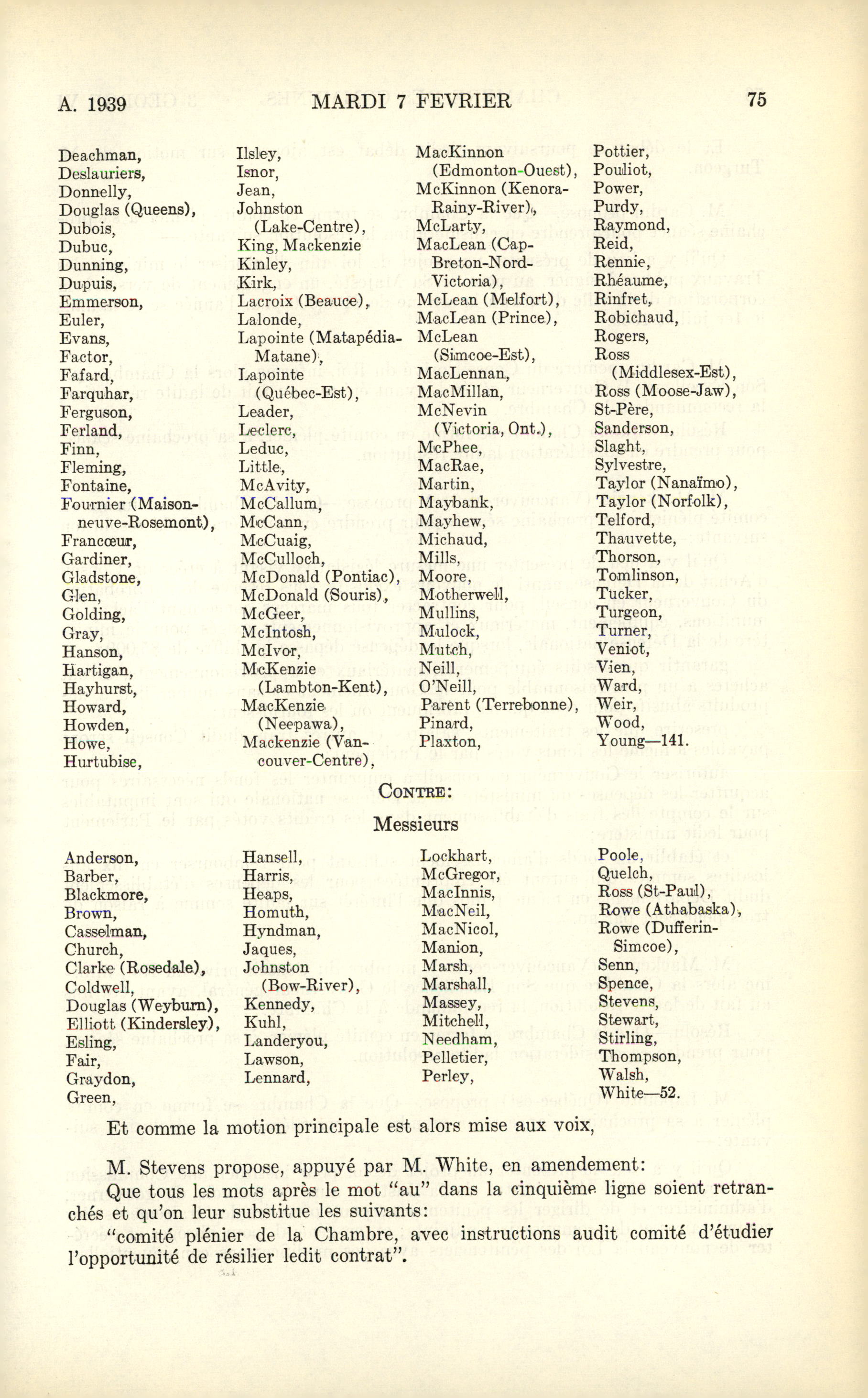 A. 1939 MARDI 7 FEVRIER 75

Deachman,
Deslauriers,
Donnelly,
Douglas (Queens),
Dubois,
Dubuc,
Dunning,
Dupuis,
Emmerson,
Euler,
Evans,
Factor,
Fafard,
Farquhar,
Ferguson,
Ferland,
Finn,
Fleming,
Fontaine,
Fournier (Maisonneuve-Rosemont),
Francœur,
Gardiner,
Gladstone,
Glen,
Golding,
Gray,
Hanson,
Hartigan,
Hayhurst,
Howard,
Howden,
Howe,
Hurtubise,

Ilsley,
Isnor,
Jean,
Johnston (Lake-Centre),
King, Mackenzie
Kinley,
Kirk,
Lacroix (Beauce),
Lalonde,
Lapointe (Matapédia-Matane),
Lapointe (Québec-Est),
Leader,
Leclerc,
Leduc,
Little,
McAvity,
McCallum,
McCann,
McCuaig,
McCulloch,
McDonald (Pontiac),
McDonald (Souris),
McGeer,
McIntosh,
McIvor,
McKenzie (Lambton-Kent),
MacKenzie (Neepawa),
Mackenzie (Vancouver-Centre),

MacKinnon (Edmonton-Ouest),
McKinnon (Kenora-Rainy-River),
McLarty,
MacLean (Cap-Breton-Nord-Victoria),
McLean (Melfort),
MacLean (Prince),
McLean (Simcoe-Est),
MacLennan,
MacMillan,
McNevin (Victoria, Ont.),
McPhee,
MacRae,
Martin,
Maybank,
Mayhew,
Michaud,
Mills,
Moore,
Motherwell,
Mullins,
Mulock,
Mutch,
Neill,
O'Neill,
Parent (Terrebonne),
Pinard,
Plaxton,

Pottier,
Pouliot,
Power,
Purdy,
Raymond,
Reid,
Rennie,
Rhéaume,
Rinfret,
Robichaud,
Rogers,
Ross (Middlesex-Est),
Ross (Moose-Jaw),
St-Père,
Sanderson,
Slaght,
Sylvestre,
Taylor (Nanaïmo),
Taylor (Norfolk),
Telford,
Thauvette,
Thorson,
Tomlinson,
Tucker,
Turgeon,
Turner,
Veniot,
Vien,
Ward,
Weir,
Wood,
Young—141.

CONTRE:

Messieurs

Anderson,
Barber,
Blackmore,
Brown,
Casselman,
Church,
Clarke (Rosedale),
Coldwell,
Douglas (Weyburn),
Elliott (Kindersley),
Esling,
Fair,
Graydon,
Green,

Hansell,
Harris,
Heaps,
Homuth,
Hyndman,
Jaques,
Johnston (Bow-River),
Kennedy,
Kuhl,
Landeryou,
Lawson,
Lennard,

Lockhart,
McGregor,
MacInnis,
MacNeil,
MacNicol,
Manion,
Marsh,
Marshall,
Massey,
Mitchell,
Needham,
Pelletier,
Perley,

Poole,
Quelch,
Ross (St-Paul),
Rowe (Athabaska),
Rowe (Dufferin-Simcoe),
Senn,
Spence,
Stevens,
Stewart,
Stirling,
Thompson,
Walsh,
White—52.

Et comme la motion principale est alors mise aux voix,

M. Stevens propose, appuyé par M. White, en amendement:
Que tous les mots après le mot "au" dans la cinquième ligne soient retranchés et qu'on leur substitue les suivants:
"comité plénier de la Chambre, avec instructions audit comité d'étudier l'opportunité de résilier ledit contrat".